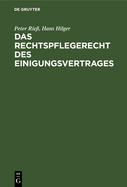 DE GRUYTER

Peter Rieß, Hans Hilger

DAS RECHTSPFLEGERECHT DES EINIGUNGSVERTRAGES

DE G